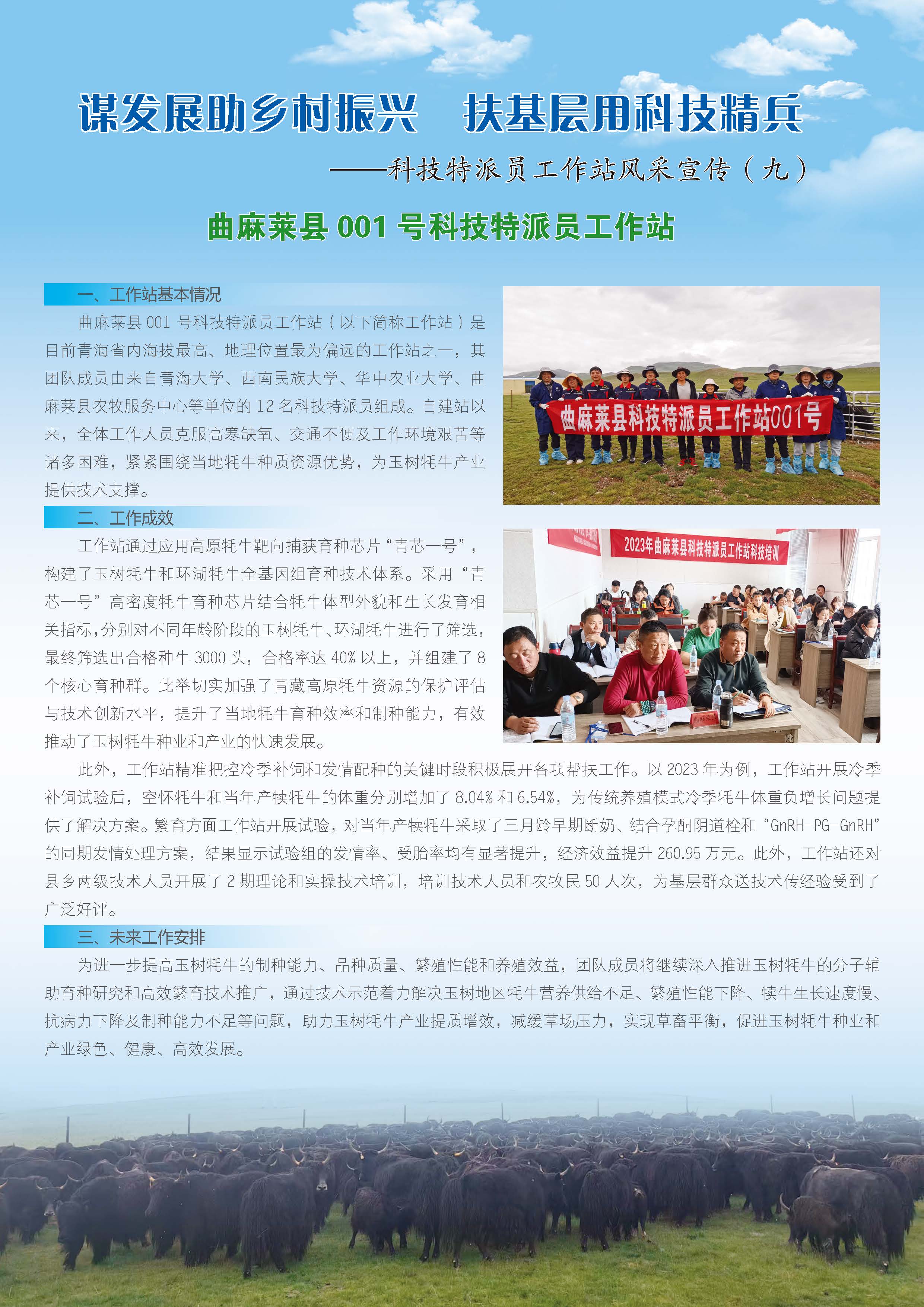 谋发展助乡村振兴　扶基层用科技精兵

——科技特派员工作站风采宣传（九）

曲麻莱县 001 号科技特派员工作站

一、工作站基本情况

曲麻莱县 001 号科技特派员工作站（以下简称工作站）是目前青海省内海拔最高、地理位置最为偏远的工作站之一，其团队成员由来自青海大学、西南民族大学、华中农业大学、曲麻莱县农牧服务中心等单位的 12 名科技特派员组成。自建站以来，全体工作人员克服高寒缺氧、交通不便及工作环境艰苦等诸多困难，紧紧围绕当地牦牛种质资源优势，为玉树牦牛产业提供技术支撑。

曲麻莱县科技特派员工作站001号

二、工作成效

工作站通过应用高原牦牛靶向捕获育种芯片“青芯一号”，构建了玉树牦牛和环湖牦牛全基因组育种技术体系。采用“青芯一号”高密度牦牛育种芯片结合牦牛体型外貌和生长发育相关指标，分别对不同年龄阶段的玉树牦牛、环湖牦牛进行了筛选，最终筛选出合格种牛 3000 头，合格率达 40% 以上，并组建了 8 个核心育种群。此举切实加强了青藏高原牦牛资源的保护评估与技术创新水平，提升了当地牦牛育种效率和制种能力，有效推动了玉树牦牛种业和产业的快速发展。

2023年曲麻莱县科技特派员工作站科技培训

此外，工作站精准把控冷季补饲和发情配种的关键时段积极展开各项帮扶工作。以 2023 年为例，工作站开展冷季补饲试验后，空怀牦牛和当年产犊牦牛的体重分别增加了 8.04% 和 6.54%，为传统养殖模式冷季牦牛体重负增长问题提供了解决方案。繁育方面工作站开展试验，对当年产犊牦牛采取了三月龄早期断奶、结合孕酮阴道栓和“GnRH-PG-GnRH”的同期发情处理方案，结果显示试验组的发情率、受胎率均有显著提升，经济效益提升 260.95 万元。此外，工作站还对县乡两级技术人员开展了 2 期理论和实操技术培训，培训技术人员和农牧民 50 人次，为基层群众送技术传经验受到了广泛好评。

三、未来工作安排

为进一步提高玉树牦牛的制种能力、品种质量、繁殖性能和养殖效益，团队成员将继续深入推进玉树牦牛的分子辅助育种研究和高效繁育技术推广，通过技术示范着力解决玉树地区牦牛营养供给不足、繁殖性能下降、犊牛生长速度慢、抗病力下降及制种能力不足等问题，助力玉树牦牛产业提质增效，减缓草场压力，实现草畜平衡，促进玉树牦牛种业和产业绿色、健康、高效发展。